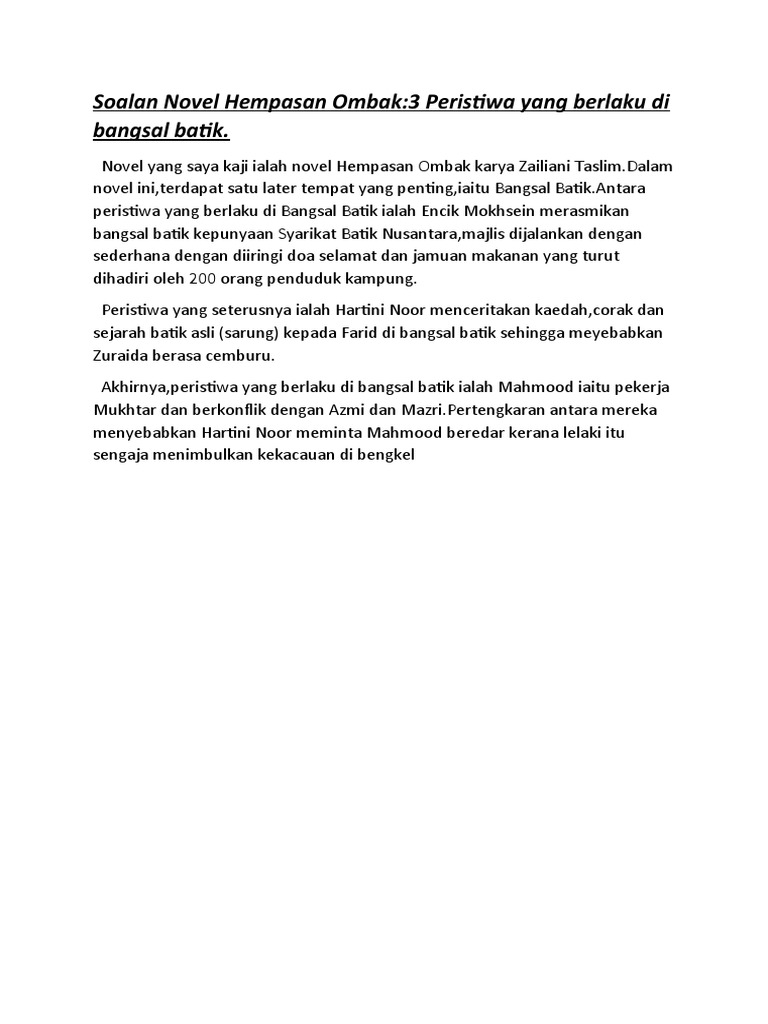 Soalan Novel Hempasan Ombak:3 Peristiwa yang berlaku di bangsal batik.

Novel yang saya kaji ialah novel Hempasan Ombak karya Zailiani Taslim.Dalam novel ini,terdapat satu later tempat yang penting,iaitu Bangsal Batik.Antara peristiwa yang berlaku di Bangsal Batik ialah Encik Mokhsein merasmikan bangsal batik kepunyaan Syarikat Batik Nusantara,majlis dijalankan dengan sederhana dengan diiringi doa selamat dan jamuan makanan yang turut dihadiri oleh 200 orang penduduk kampung.

Peristiwa yang seterusnya ialah Hartini Noor menceritakan kaedah,corak dan sejarah batik asli (sarung) kepada Farid di bangsal batik sehingga meyebabkan Zuraida berasa cemburu.

Akhirnya,peristiwa yang berlaku di bangsal batik ialah Mahmood iaitu pekerja Mukhtar dan berkonflik dengan Azmi dan Mazri.Pertengkaran antara mereka menyebabkan Hartini Noor meminta Mahmood beredar kerana lelaki itu sengaja menimbulkan kekacauan di bengkel